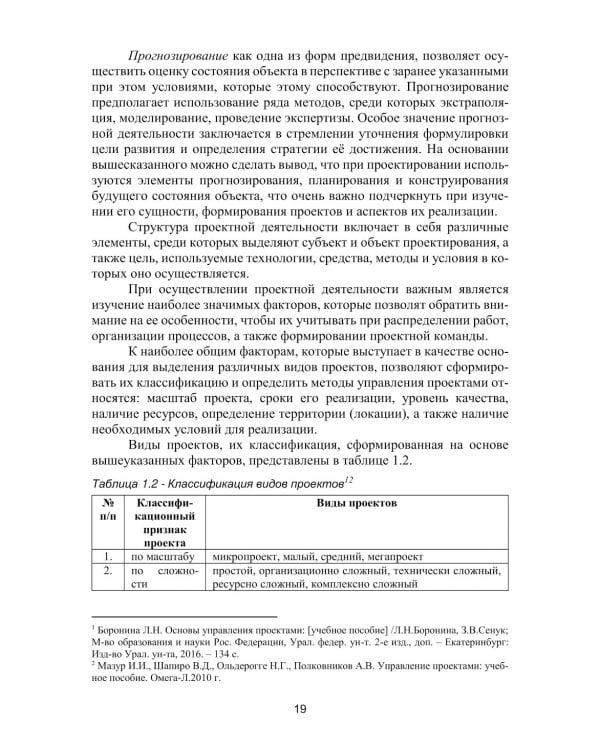 Прогнозирование как одна из форм предвидения, позволяет осуществить оценку состояния объекта в перспективе с заранее указанными при этом условиями, которые этому способствуют. Прогнозирование предполагает использование ряда методов, среди которых экстраполяция, моделирование, проведение экспертизы. Особое значение прогнозной деятельности заключается в стремлении уточнения формулировки цели развития и определения стратегии её достижения. На основании вышесказанного можно сделать вывод, что при проектировании используются элементы прогнозирования, планирования и конструирования будущего состояния объекта, что очень важно подчеркнуть при изучении его сущности, формирования проектов и аспектов их реализации.

Структура проектной деятельности включает в себя различные элементы, среди которых выделяют субъект и объект проектирования, а также цель, используемые технологии, средства, методы и условия в которых оно осуществляется.

При осуществлении проектной деятельности важным является изучение наиболее значимых факторов, которые позволят обратить внимание на ее особенности, чтобы их учитывать при распределении работ, организации процессов, а также формировании проектной команды.

К наиболее общим факторам, которые выступает в качестве основания для выделения различных видов проектов, позволяют сформировать их классификацию и определить методы управления проектами относятся: масштаб проекта, сроки его реализации, уровень качества, наличие ресурсов, определение территории (локации), а также наличие необходимых условий для реализации.

Виды проектов, их классификация, сформированная на основе вышеуказанных факторов, представлены в таблице 1.2.

Таблица 1.2 - Классификация видов проектов$^{12}$

| № п/п | Классификационный признак проекта | Виды проектов |
|---|---|---|
| 1. | по масштабу | микропроект, малый, средний, мегапроект |
| 2. | по сложности | простой, организационно сложный, технически сложный, ресурсно сложный, комплексно сложный |

$^1$ Боронина Л.Н. Основы управления проектами: [учебное пособие] /Л.Н.Боронина, З.В.Сенук; М-во образования и науки Рос. Федерации, Урал. федер. ун-т. 2-е изд., доп. – Екатеринбург: Изд-во Урал. ун-та, 2016. – 134 с.
$^2$ Мазур И.И., Шапиро В.Д., Ольдерогге Н.Г., Полковников А.В. Управление проектами: учебное пособие. Омега-Л.2010 г.

19